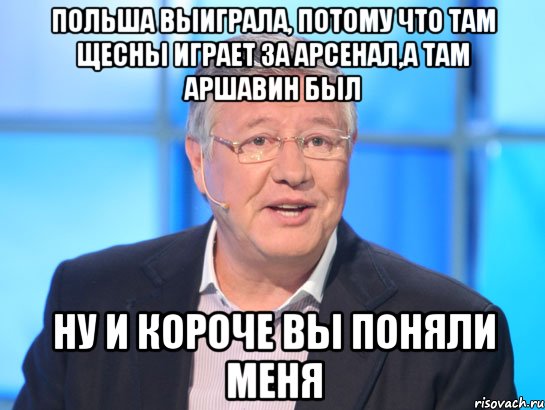 ПОЛЬША ВЫИГРАЛА, ПОТОМУ ЧТО ТАМ ЩЕСНЫ ИГРАЕТ ЗА АРСЕНАЛ,А ТАМ АРШАВИН БЫЛ

НУ И КОРОЧЕ ВЫ ПОНЯЛИ МЕНЯ

risovach.ru